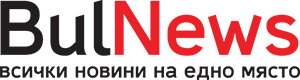 BulNews
всички новини на едно място